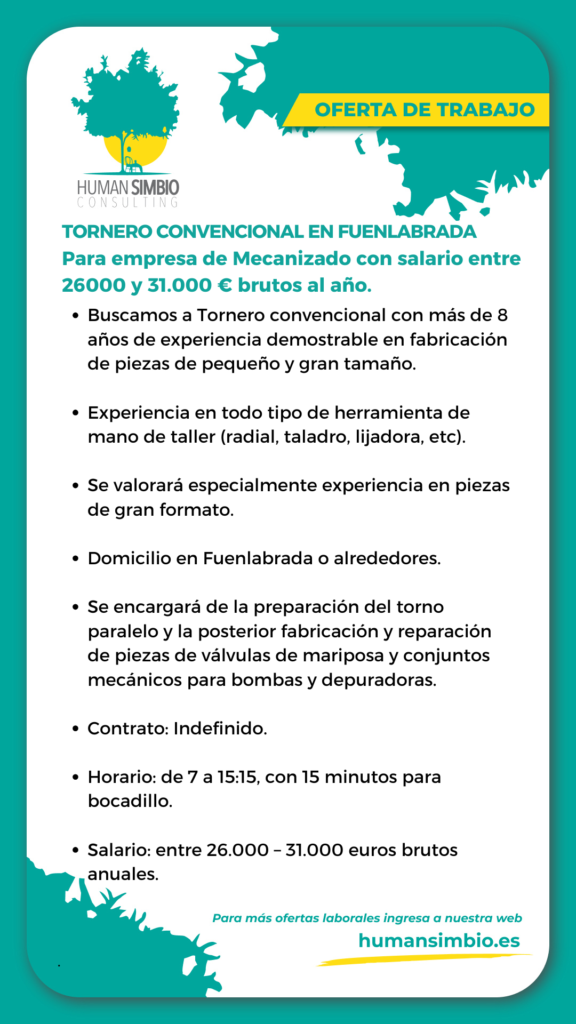 HUMAN SIMBIO
CONSULTING

OFERTA DE TRABAJO

TORNERO CONVENCIONAL EN FUENLABRADA
Para empresa de Mecanizado con salario entre 26000 y 31.000 € brutos al año.

• Buscamos a Tornero convencional con más de 8 años de experiencia demostrable en fabricación de piezas de pequeño y gran tamaño.

• Experiencia en todo tipo de herramienta de mano de taller (radial, taladro, lijadora, etc).

• Se valorará especialmente experiencia en piezas de gran formato.

• Domicilio en Fuenlabrada o alrededores.

• Se encargará de la preparación del torno paralelo y la posterior fabricación y reparación de piezas de válvulas de mariposa y conjuntos mecánicos para bombas y depuradoras.

• Contrato: Indefinido.

• Horario: de 7 a 15:15, con 15 minutos para bocadillo.

• Salario: entre 26.000 – 31.000 euros brutos anuales.

Para más ofertas laborales ingresa a nuestra web
humansimbio.es